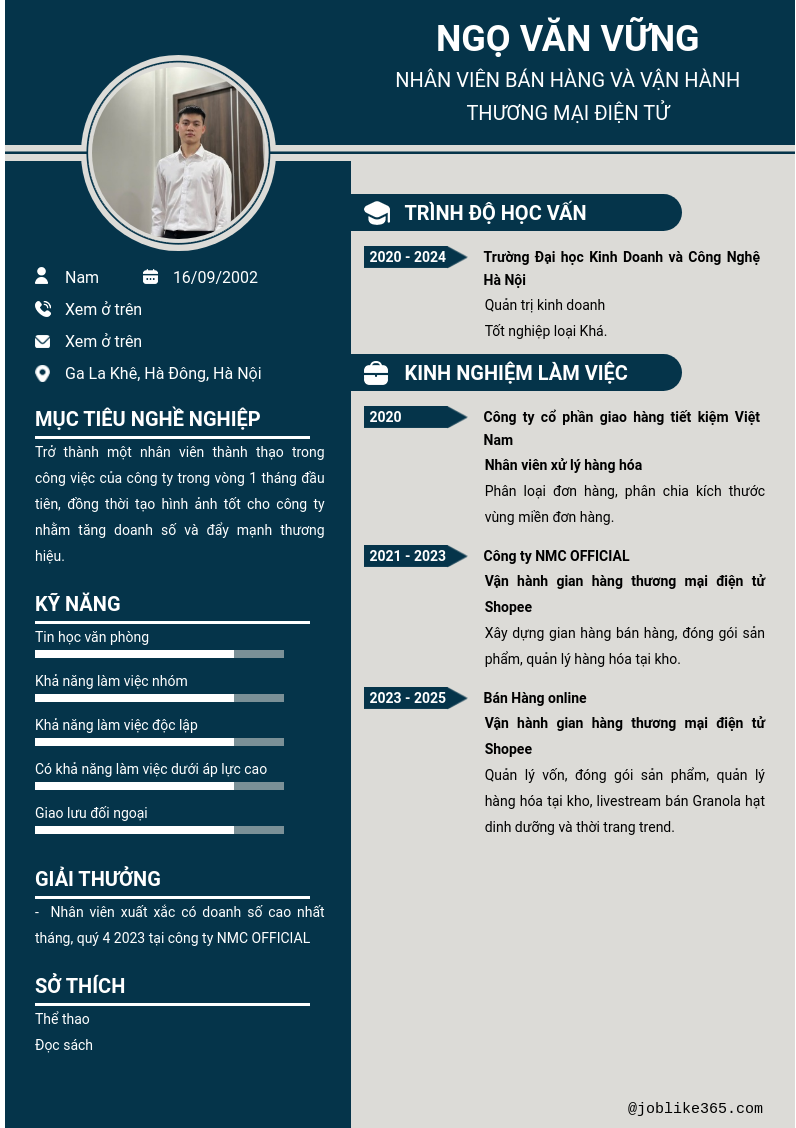 NGỌ VĂN VỮNG
NHÂN VIÊN BÁN HÀNG VÀ VẬN HÀNH THƯƠNG MẠI ĐIỆN TỬ

Nam
16/09/2002
Xem ở trên
Xem ở trên
Ga La Khê, Hà Đông, Hà Nội

MỤC TIÊU NGHỀ NGHIỆP
Trở thành một nhân viên thành thạo trong công việc của công ty trong vòng 1 tháng đầu tiên, đồng thời tạo hình ảnh tốt cho công ty nhằm tăng doanh số và đẩy mạnh thương hiệu.

KỸ NĂNG
Tin học văn phòng
Khả năng làm việc nhóm
Khả năng làm việc độc lập
Có khả năng làm việc dưới áp lực cao
Giao lưu đối ngoại

GIẢI THƯỞNG
- Nhân viên xuất xắc có doanh số cao nhất tháng, quý 4 2023 tại công ty NMC OFFICIAL

SỞ THÍCH
Thể thao
Đọc sách

TRÌNH ĐỘ HỌC VẤN
2020 - 2024
Trường Đại học Kinh Doanh và Công Nghệ Hà Nội
Quản trị kinh doanh
Tốt nghiệp loại Khá.

KINH NGHIỆM LÀM VIỆC
2020
Công ty cổ phần giao hàng tiết kiệm Việt Nam
Nhân viên xử lý hàng hóa
Phân loại đơn hàng, phân chia kích thước vùng miền đơn hàng.

2021 - 2023
Công ty NMC OFFICIAL
Vận hành gian hàng thương mại điện tử Shopee
Xây dựng gian hàng bán hàng, đóng gói sản phẩm, quản lý hàng hóa tại kho.

2023 - 2025
Bán Hàng online
Vận hành gian hàng thương mại điện tử Shopee
Quản lý vốn, đóng gói sản phẩm, quản lý hàng hóa tại kho, livestream bán Granola hạt dinh dưỡng và thời trang trend.

@joblike365.com